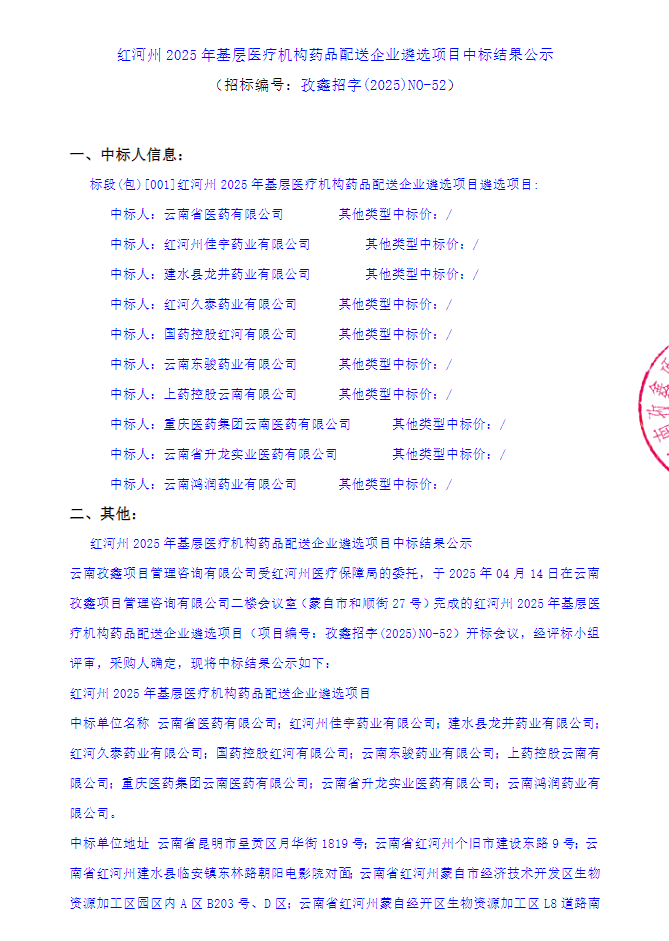 红河州 2025 年基层医疗机构药品配送企业遴选项目中标结果公示

（招标编号：孜鑫招字(2025)NO-52）

一、中标人信息：

标段(包)[001]红河州 2025 年基层医疗机构药品配送企业遴选项目遴选项目：

中标人：云南省医药有限公司　　其他类型中标价：/

中标人：红河州佳宇药业有限公司　　其他类型中标价：/

中标人：建水县龙井药业有限公司　　其他类型中标价：/

中标人：红河久泰药业有限公司　　其他类型中标价：/

中标人：国药控股红河有限公司　　其他类型中标价：/

中标人：云南东骏药业有限公司　　其他类型中标价：/

中标人：上药控股云南有限公司　　其他类型中标价：/

中标人：重庆医药集团云南医药有限公司　　其他类型中标价：/

中标人：云南省升龙实业医药有限公司　　其他类型中标价：/

中标人：云南鸿润药业有限公司　　其他类型中标价：/

二、其他：

红河州 2025 年基层医疗机构药品配送企业遴选项目中标结果公示

云南孜鑫项目管理咨询有限公司受红河州医疗保障局的委托，于 2025 年 04 月 14 日在云南孜鑫项目管理咨询有限公司二楼会议室（蒙自市和顺街 27 号）完成的红河州 2025 年基层医疗机构药品配送企业遴选项目（项目编号：孜鑫招字(2025)NO-52）开标会议，经评标小组评审，采购人确定，现将中标结果公示如下：

红河州 2025 年基层医疗机构药品配送企业遴选项目

中标单位名称　云南省医药有限公司；红河州佳宇药业有限公司；建水县龙井药业有限公司；红河久泰药业有限公司；国药控股红河有限公司；云南东骏药业有限公司；上药控股云南有限公司；重庆医药集团云南医药有限公司；云南省升龙实业医药有限公司；云南鸿润药业有限公司。

中标单位地址　云南省昆明市呈贡区月华街 1819 号；云南省红河州个旧市建设东路 9 号；云南省红河州建水县临安镇东林路朝阳电影院对面；云南省红河州蒙自市经济技术开发区生物资源加工区园区内 A 区 B203 号、D 区；云南省红河州蒙自经开区生物资源加工区 L8 道路南